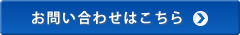 お問い合わせはこちら